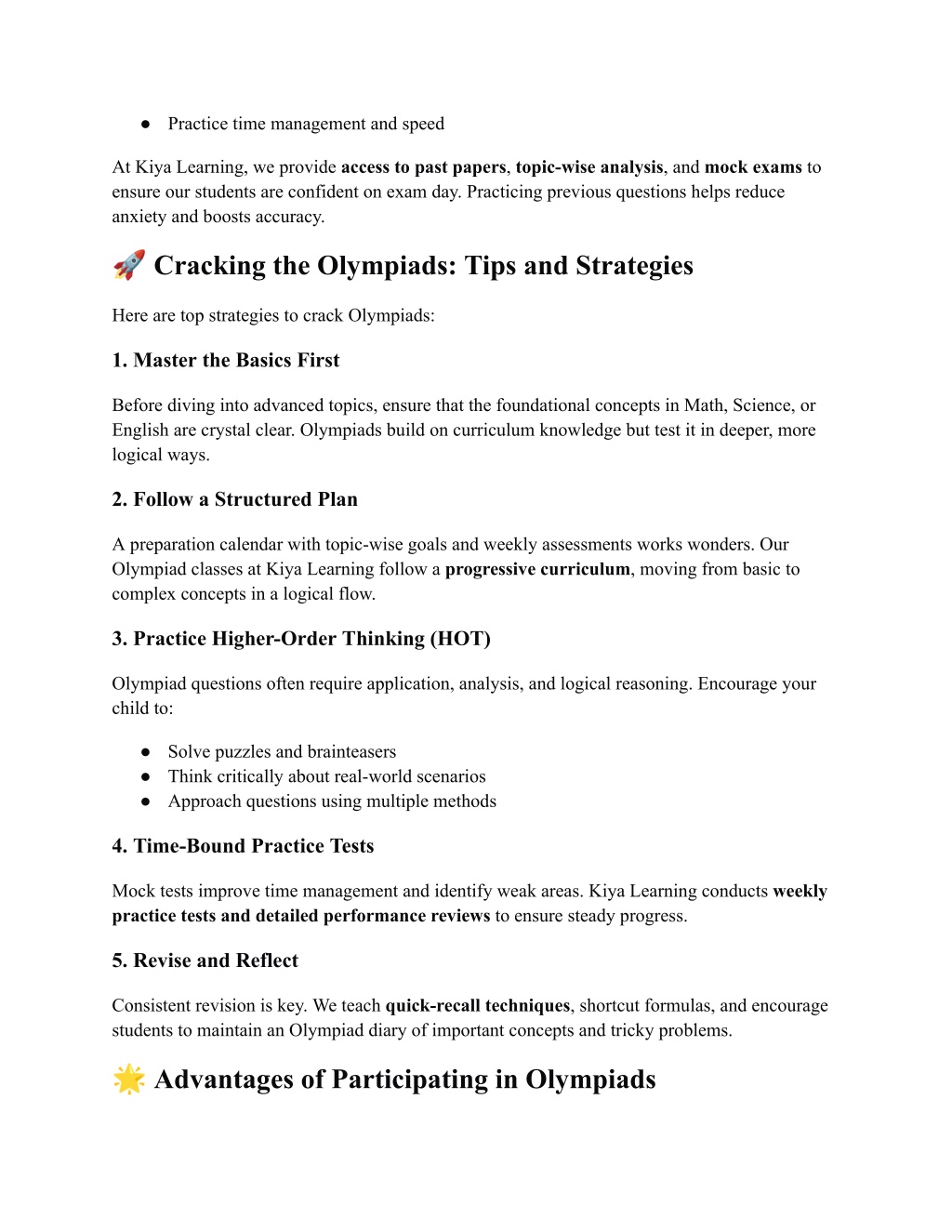 ● Practice time management and speed

At Kiya Learning, we provide access to past papers, topic-wise analysis, and mock exams to ensure our students are confident on exam day. Practicing previous questions helps reduce anxiety and boosts accuracy.

🚀 Cracking the Olympiads: Tips and Strategies

Here are top strategies to crack Olympiads:

1. Master the Basics First

Before diving into advanced topics, ensure that the foundational concepts in Math, Science, or English are crystal clear. Olympiads build on curriculum knowledge but test it in deeper, more logical ways.

2. Follow a Structured Plan

A preparation calendar with topic-wise goals and weekly assessments works wonders. Our Olympiad classes at Kiya Learning follow a progressive curriculum, moving from basic to complex concepts in a logical flow.

3. Practice Higher-Order Thinking (HOT)

Olympiad questions often require application, analysis, and logical reasoning. Encourage your child to:

● Solve puzzles and brainteasers
● Think critically about real-world scenarios
● Approach questions using multiple methods

4. Time-Bound Practice Tests

Mock tests improve time management and identify weak areas. Kiya Learning conducts weekly practice tests and detailed performance reviews to ensure steady progress.

5. Revise and Reflect

Consistent revision is key. We teach quick-recall techniques, shortcut formulas, and encourage students to maintain an Olympiad diary of important concepts and tricky problems.

🌟 Advantages of Participating in Olympiads